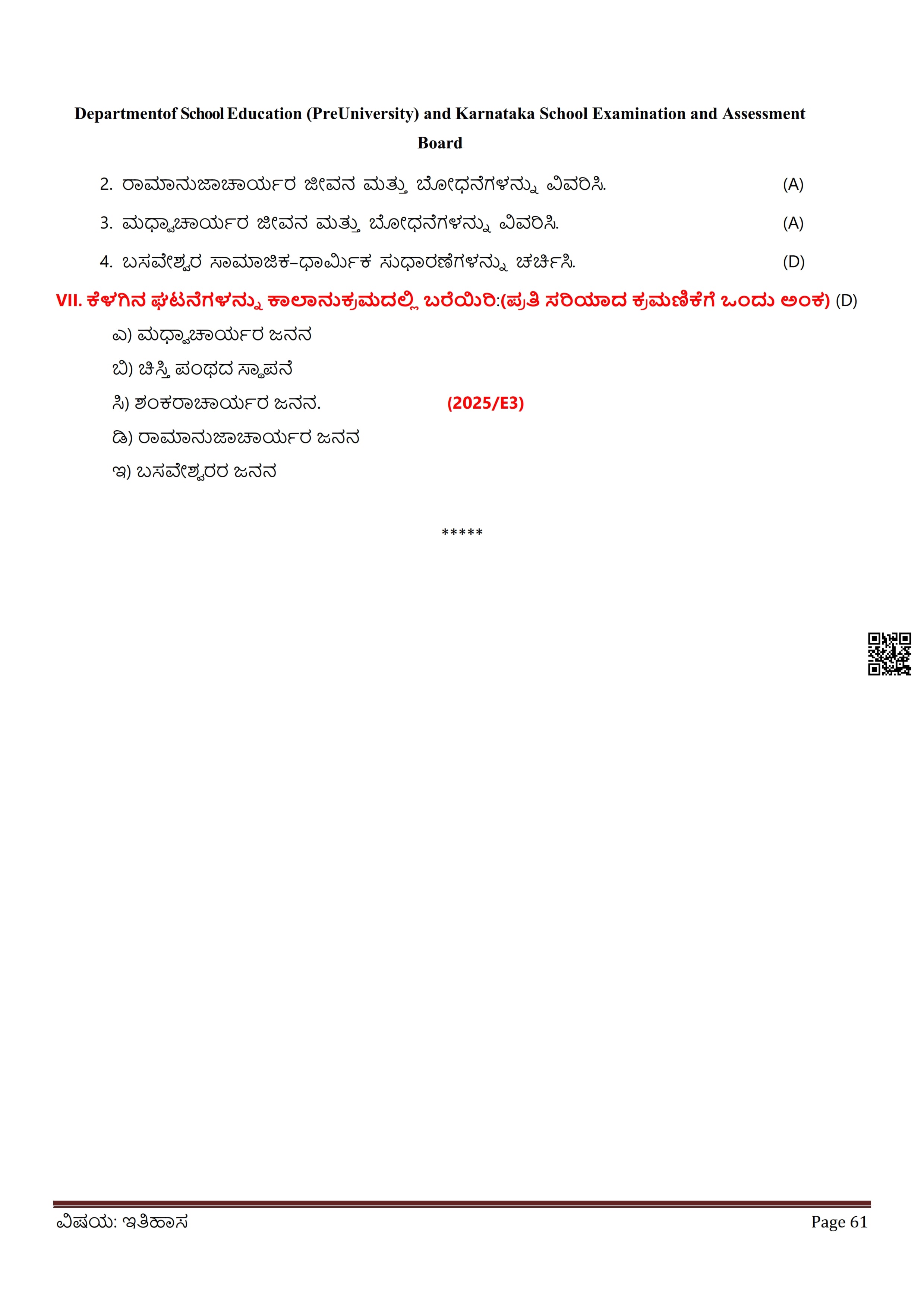 Departmentof School Education (PreUniversity) and Karnataka School Examination and Assessment Board

2. ರಾಮಾನುಜಾಚಾರ್ಯರ ಜೀವನ ಮತ್ತು ಬೋಧನೆಗಳನ್ನು ವಿವರಿಸಿ. (A)

3. ಮಧ್ವಾಚಾರ್ಯರ ಜೀವನ ಮತ್ತು ಬೋಧನೆಗಳನ್ನು ವಿವರಿಸಿ. (A)

4. ಬಸವೇಶ್ವರ ಸಾಮಾಜಿಕ-ಧಾರ್ಮಿಕ ಸುಧಾರಣೆಗಳನ್ನು ಚರ್ಚಿಸಿ. (D)

VII. ಕೆಳಗಿನ ಘಟನೆಗಳನ್ನು ಕಾಲಾನುಕ್ರಮದಲ್ಲಿ ಬರೆಯಿರಿ:(ಪ್ರತಿ ಸರಿಯಾದ ಕ್ರಮಣಿಕೆಗೆ ಒಂದು ಅಂಕ) (D)

ಎ) ಮಧ್ವಾಚಾರ್ಯರ ಜನನ

ಬಿ) ಚಿಸ್ತಿ ಪಂಥದ ಸ್ಥಾಪನೆ

ಸಿ) ಶಂಕರಾಚಾರ್ಯರ ಜನನ. (2025/E3)

ಡಿ) ರಾಮಾನುಜಾಚಾರ್ಯರ ಜನನ

ಇ) ಬಸವೇಶ್ವರರ ಜನನ

*****

ವಿಷಯ: ಇತಿಹಾಸ Page 61